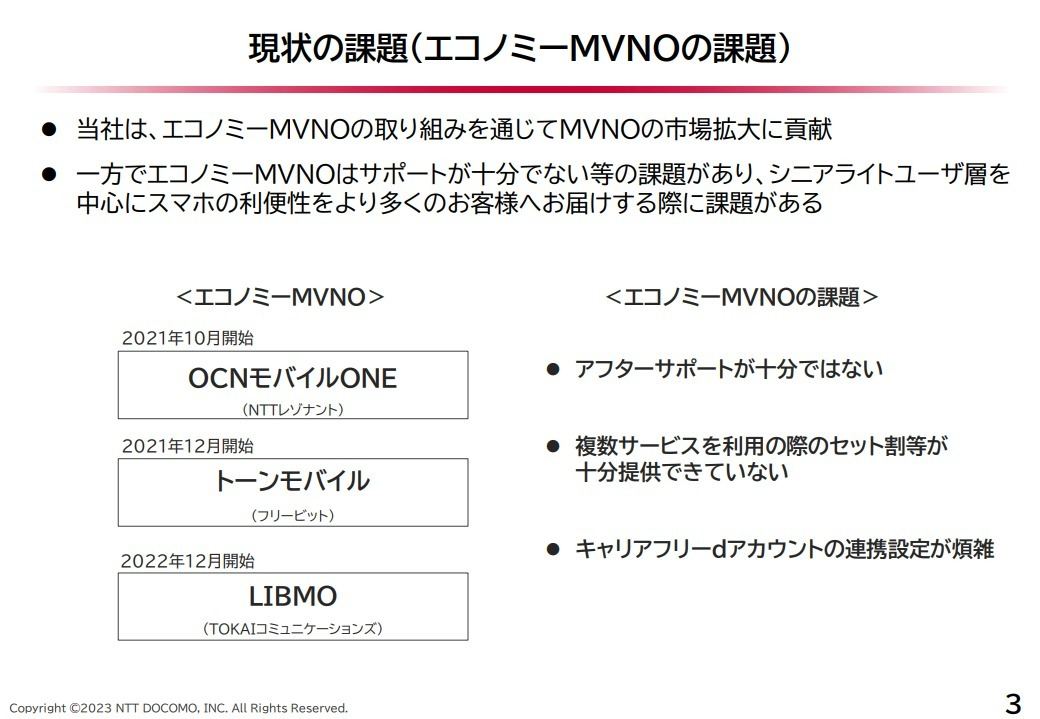 現状の課題（エコノミーMVNOの課題）

● 当社は、エコノミーMVNOの取り組みを通じてMVNOの市場拡大に貢献

● 一方でエコノミーMVNOはサポートが十分でない等の課題があり、シニアライトユーザ層を中心にスマホの利便性をより多くのお客様へお届けする際に課題がある

＜エコノミーMVNO＞

2021年10月開始

OCNモバイルONE
（NTTレゾナント）

2021年12月開始

トーンモバイル
（フリービット）

2022年12月開始

LIBMO
（TOKAIコミュニケーションズ）

＜エコノミーMVNOの課題＞

● アフターサポートが十分ではない

● 複数サービスを利用の際のセット割等が十分提供できていない

● キャリアフリーdアカウントの連携設定が煩雑

Copyright ©2023 NTT DOCOMO, INC. All Rights Reserved.

3